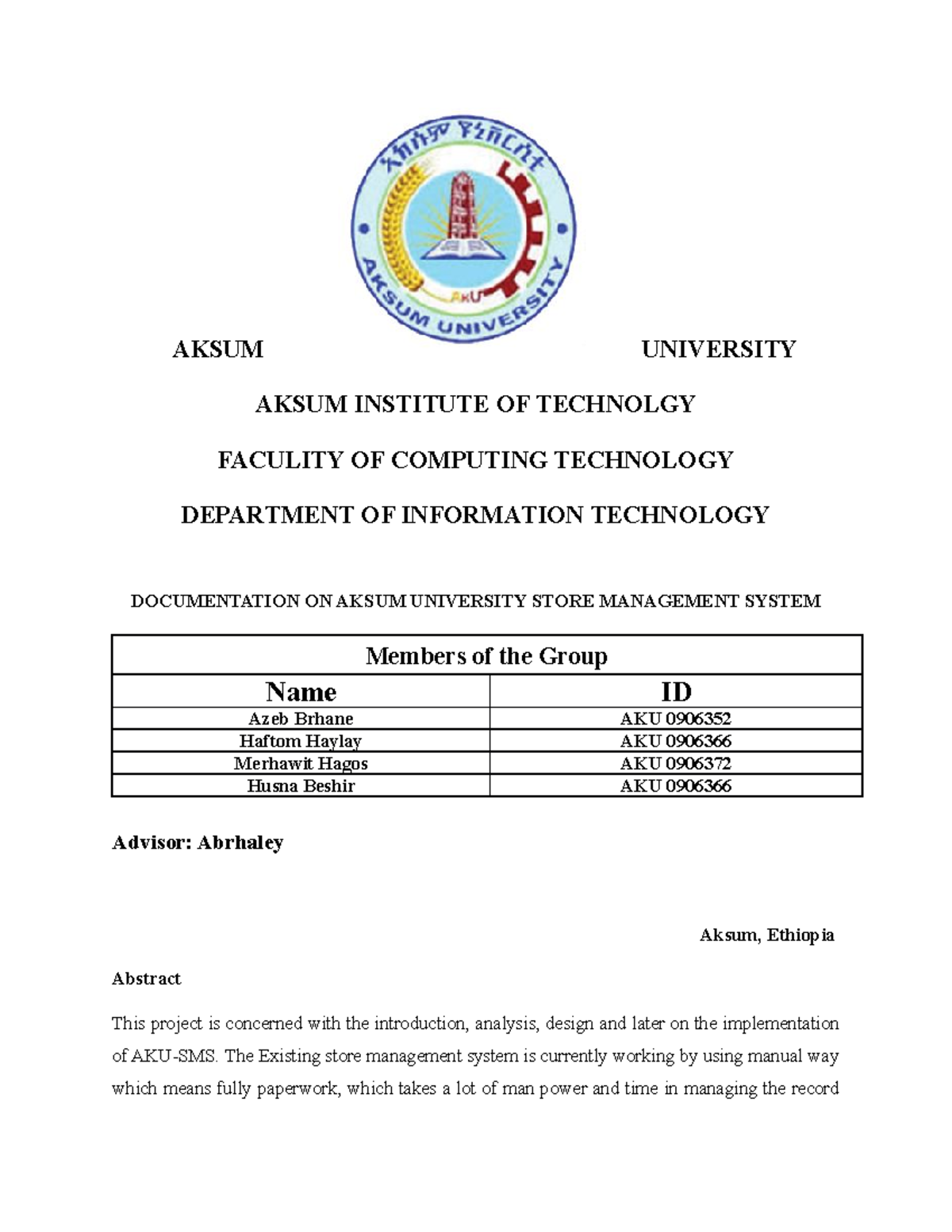 አክሱም ዩኒቨርሲቲ

AKU

AKSUM UNIVERSITY

AKSUM UNIVERSITY

AKSUM INSTITUTE OF TECHNOLGY

FACULITY OF COMPUTING TECHNOLOGY

DEPARTMENT OF INFORMATION TECHNOLOGY

DOCUMENTATION ON AKSUM UNIVERSITY STORE MANAGEMENT SYSTEM

| Members of the Group | |
|---|---|
| Name | ID |
| Azeb Brhane | AKU 0906352 |
| Haftom Haylay | AKU 0906366 |
| Merhawit Hagos | AKU 0906372 |
| Husna Beshir | AKU 0906366 |

Advisor: Abrhaley

Aksum, Ethiopia

Abstract

This project is concerned with the introduction, analysis, design and later on the implementation of AKU-SMS. The Existing store management system is currently working by using manual way which means fully paperwork, which takes a lot of man power and time in managing the record